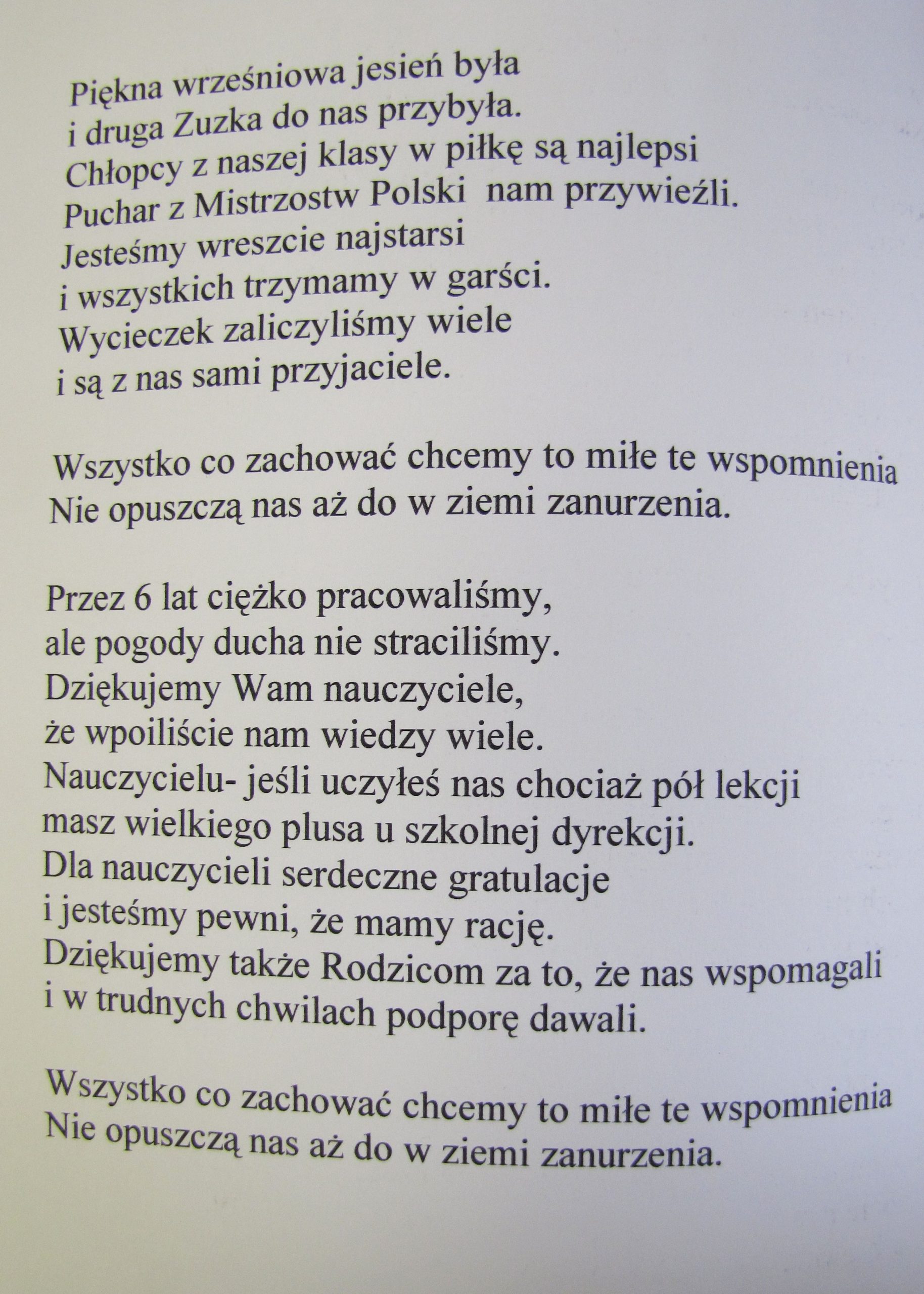 Piękna wrześniowa jesień była
i druga Zuzka do nas przybyła.
Chłopcy z naszej klasy w piłkę są najlepsi
Puchar z Mistrzostw Polski nam przywieźli.
Jesteśmy wreszcie najstarsi
i wszystkich trzymamy w garści.
Wycieczek zaliczyliśmy wiele
i są z nas sami przyjaciele.

Wszystko co zachować chcemy to miłe te wspomnienia
Nie opuszczą nas aż do w ziemi zanurzenia.

Przez 6 lat ciężko pracowaliśmy,
ale pogody ducha nie straciliśmy.
Dziękujemy Wam nauczyciele,
że wpoiliście nam wiedzy wiele.
Nauczycielu- jeśli uczyłeś nas chociaż pół lekcji
masz wielkiego plusa u szkolnej dyrekcji.
Dla nauczycieli serdeczne gratulacje
i jesteśmy pewni, że mamy rację.
Dziękujemy także Rodzicom za to, że nas wspomagali
i w trudnych chwilach podporę dawali.

Wszystko co zachować chcemy to miłe te wspomnienia
Nie opuszczą nas aż do w ziemi zanurzenia.